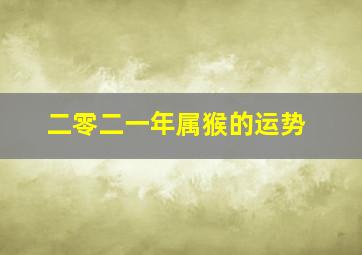 二零二一年属猴的运势